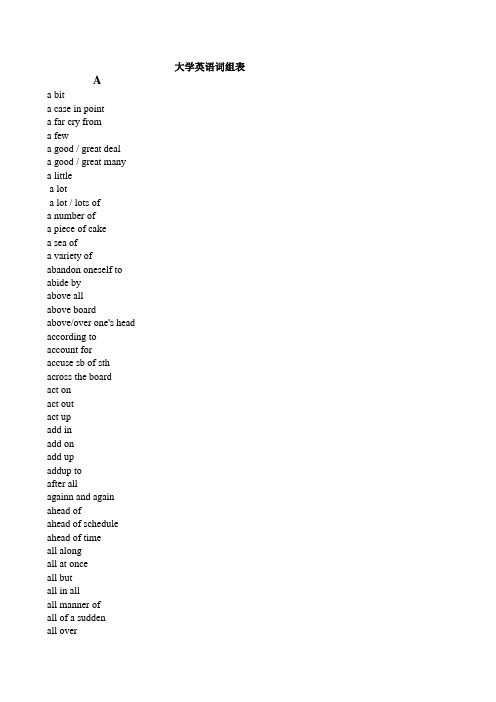 大学英语词组表

A

a bit
a case in point
a far cry from
a few
a good / great deal
a good / great many
a little
a lot
a lot / lots of
a number of
a piece of cake
a sea of
a variety of
abandon oneself to
abide by
above all
above board
above/over one's head
according to
account for
accuse sb of sth
across the board
act on
act out
act up
add in
add on
add up
addup to
after all
againn and again
ahead of
ahead of schedule
ahead of time
all along
all at once
all but
all in all
all manner of
all of a sudden
all over